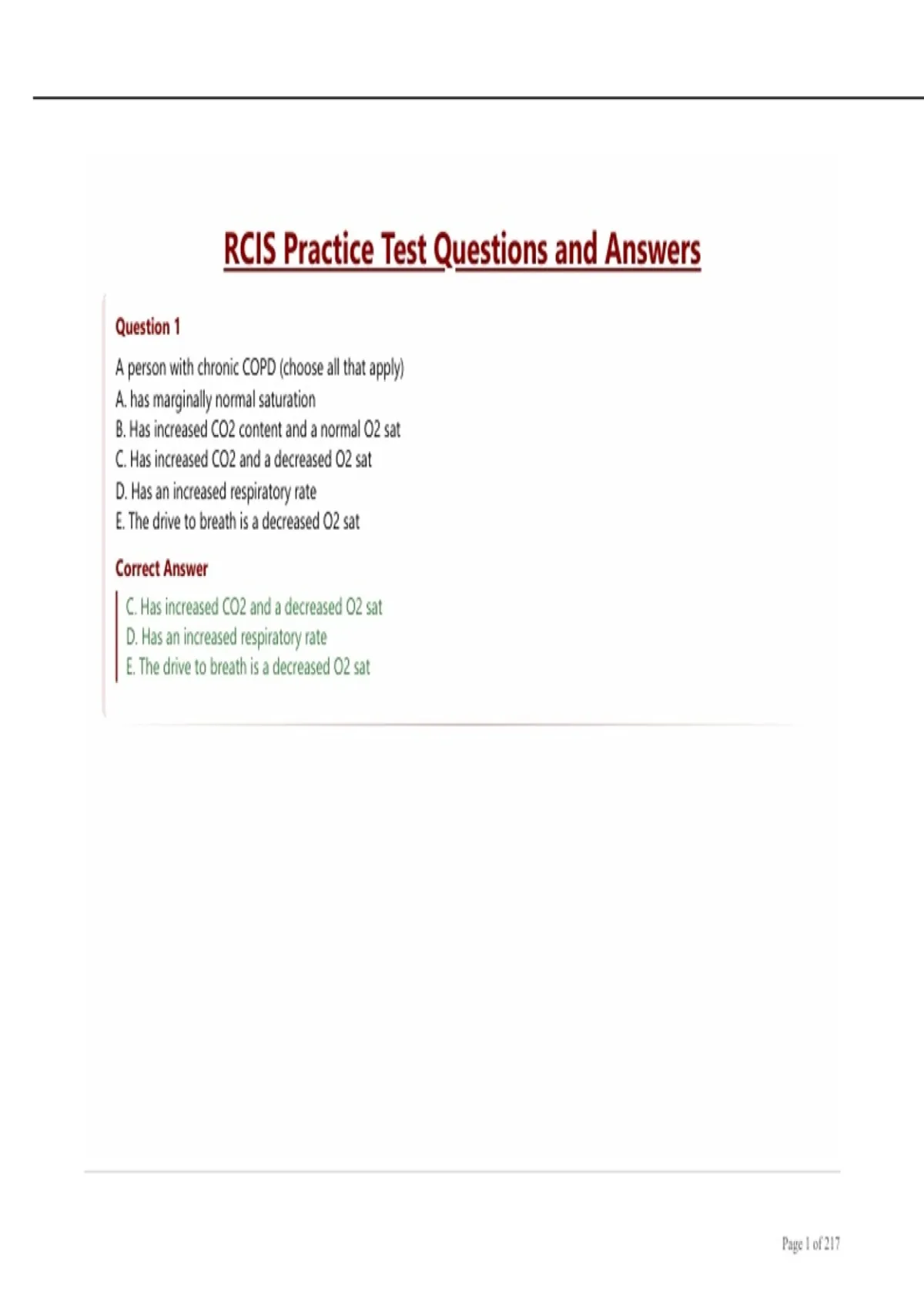 RCIS Practice Test Questions and Answers

Question 1

A person with chronic COPD (choose all that apply)
A. has marginally normal saturation
B. Has increased CO2 content and a normal O2 sat
C. Has increased CO2 and a decreased O2 sat
D. Has an increased respiratory rate
E. The drive to breath is a decreased O2 sat

Correct Answer

C. Has increased CO2 and a decreased O2 sat
D. Has an increased respiratory rate
E. The drive to breath is a decreased O2 sat

Page 1 of 217